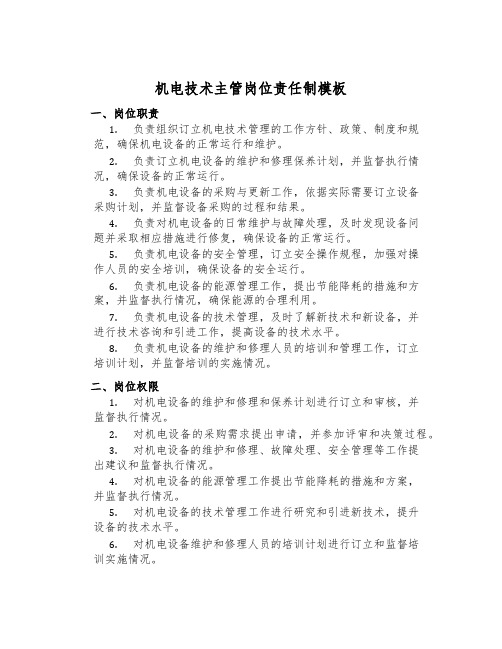 机电技术主管岗位责任制模板

一、岗位职责

1. 负责组织订立机电技术管理的工作方针、政策、制度和规范，确保机电设备的正常运行和维护。

2. 负责订立机电设备的维护和修理保养计划，并监督执行情况，确保设备的正常运行。

3. 负责机电设备的采购与更新工作，依据实际需要订立设备采购计划，并监督设备采购的过程和结果。

4. 负责对机电设备的日常维护与故障处理，及时发现设备问题并采取相应措施进行修复，确保设备的正常运行。

5. 负责机电设备的安全管理，订立安全操作规程，加强对操作人员的安全培训，确保设备的安全运行。

6. 负责机电设备的能源管理工作，提出节能降耗的措施和方案，并监督执行情况，确保能源的合理利用。

7. 负责机电设备的技术管理，及时了解新技术和新设备，并进行技术咨询和引进工作，提高设备的技术水平。

8. 负责机电设备的维护和修理人员的培训和管理工作，订立培训计划，并监督培训的实施情况。

二、岗位权限

1. 对机电设备的维护和修理和保养计划进行订立和审核，并监督执行情况。

2. 对机电设备的采购需求提出申请，并参加评审和决策过程。

3. 对机电设备的维护和修理、故障处理、安全管理等工作提出建议和监督执行情况。

4. 对机电设备的能源管理工作提出节能降耗的措施和方案，并监督执行情况。

5. 对机电设备的技术管理工作进行研究和引进新技术，提升设备的技术水平。

6. 对机电设备维护和修理人员的培训计划进行订立和监督培训实施情况。